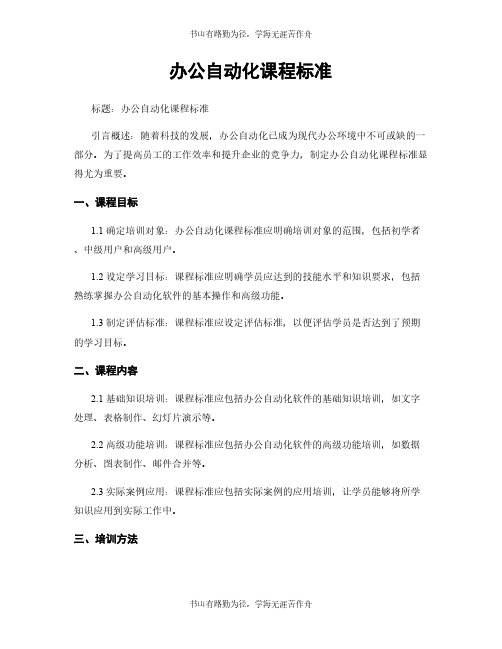 书山有路勤为径，学海无涯苦作舟

办公自动化课程标准

标题：办公自动化课程标准

引言概述：随着科技的发展，办公自动化已成为现代办公环境中不可或缺的一部分。为了提高员工的工作效率和提升企业的竞争力，制定办公自动化课程标准显得尤为重要。

一、课程目标

1.1 确定培训对象：办公自动化课程标准应明确培训对象的范围，包括初学者、中级用户和高级用户。

1.2 设定学习目标：课程标准应明确学员应达到的技能水平和知识要求，包括熟练掌握办公自动化软件的基本操作和高级功能。

1.3 制定评估标准：课程标准应设定评估标准，以便评估学员是否达到了预期的学习目标。

二、课程内容

2.1 基础知识培训：课程标准应包括办公自动化软件的基础知识培训，如文字处理、表格制作、幻灯片演示等。

2.2 高级功能培训：课程标准应包括办公自动化软件的高级功能培训，如数据分析、图表制作、邮件合并等。

2.3 实际案例应用：课程标准应包括实际案例的应用培训，让学员能够将所学知识应用到实际工作中。

三、培训方法

书山有路勤为径，学海无涯苦作舟